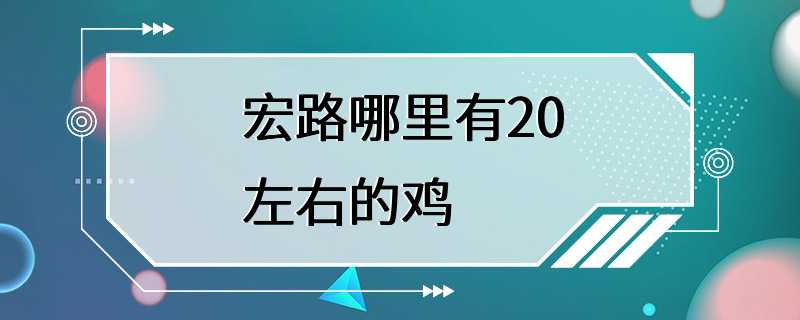 宏路哪里有20左右的鸡